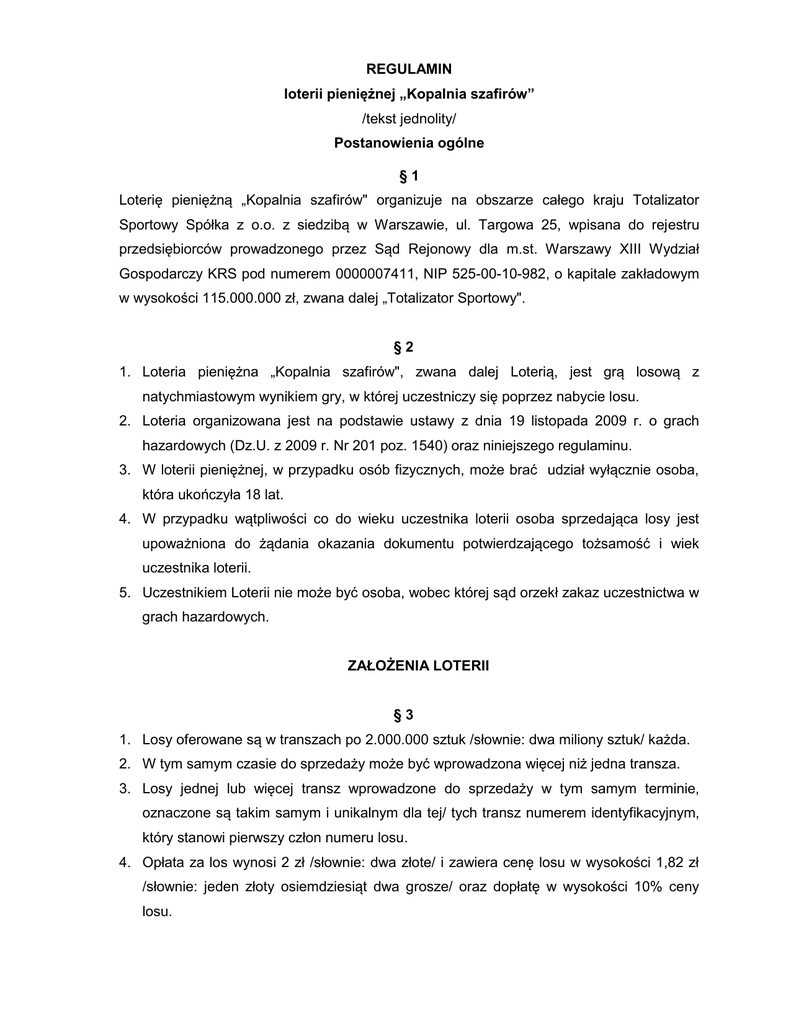 REGULAMIN

loterii pieniężnej „Kopalnia szafirów”

/tekst jednolity/

Postanowienia ogólne

§ 1

Loterię pieniężną „Kopalnia szafirów" organizuje na obszarze całego kraju Totalizator Sportowy Spółka z o.o. z siedzibą w Warszawie, ul. Targowa 25, wpisana do rejestru przedsiębiorców prowadzonego przez Sąd Rejonowy dla m.st. Warszawy XIII Wydział Gospodarczy KRS pod numerem 0000007411, NIP 525-00-10-982, o kapitale zakładowym w wysokości 115.000.000 zł, zwana dalej „Totalizator Sportowy".

§ 2

1. Loteria pieniężna „Kopalnia szafirów", zwana dalej Loterią, jest grą losową z natychmiastowym wynikiem gry, w której uczestniczy się poprzez nabycie losu.
2. Loteria organizowana jest na podstawie ustawy z dnia 19 listopada 2009 r. o grach hazardowych (Dz.U. z 2009 r. Nr 201 poz. 1540) oraz niniejszego regulaminu.
3. W loterii pieniężnej, w przypadku osób fizycznych, może brać udział wyłącznie osoba, która ukończyła 18 lat.
4. W przypadku wątpliwości co do wieku uczestnika loterii osoba sprzedająca losy jest upoważniona do żądania okazania dokumentu potwierdzającego tożsamość i wiek uczestnika loterii.
5. Uczestnikiem Loterii nie może być osoba, wobec której sąd orzekł zakaz uczestnictwa w grach hazardowych.

ZAŁOŻENIA LOTERII

§ 3

1. Losy oferowane są w transzach po 2.000.000 sztuk /słownie: dwa miliony sztuk/ każda.
2. W tym samym czasie do sprzedaży może być wprowadzona więcej niż jedna transza.
3. Losy jednej lub więcej transz wprowadzone do sprzedaży w tym samym terminie, oznaczone są takim samym i unikalnym dla tej/ tych transz numerem identyfikacyjnym, który stanowi pierwszy człon numeru losu.
4. Opłata za los wynosi 2 zł /słownie: dwa złote/ i zawiera cenę losu w wysokości 1,82 zł /słownie: jeden złoty osiemdziesiąt dwa grosze/ oraz dopłatę w wysokości 10% ceny losu.